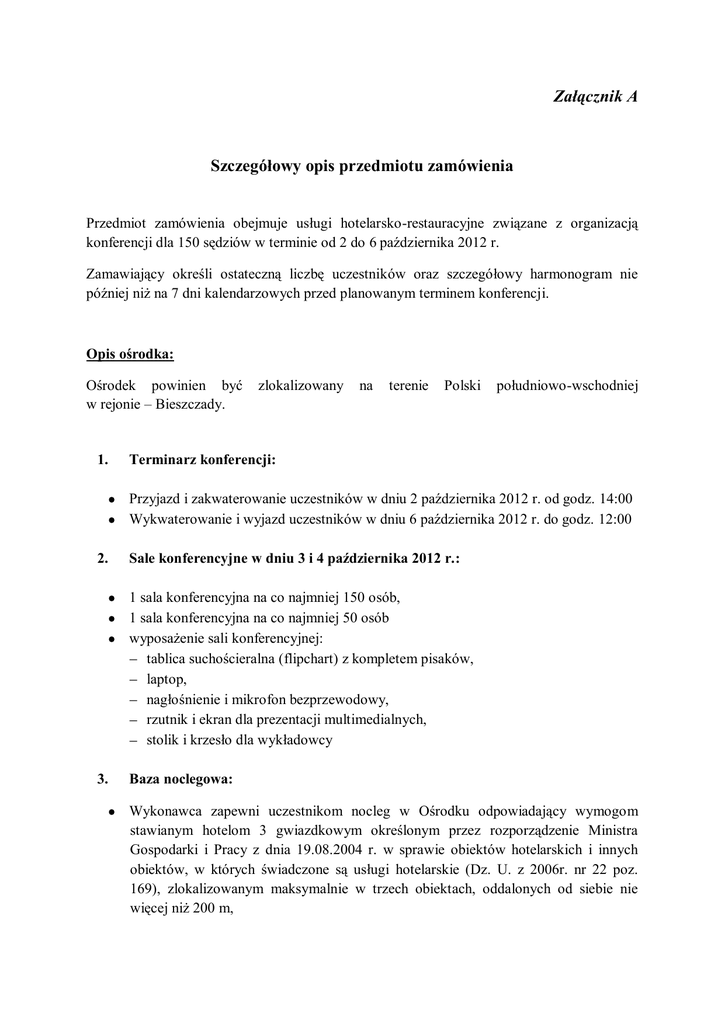 Załącznik A

Szczegółowy opis przedmiotu zamówienia

Przedmiot zamówienia obejmuje usługi hotelarsko-restauracyjne związane z organizacją konferencji dla 150 sędziów w terminie od 2 do 6 października 2012 r.

Zamawiający określi ostateczną liczbę uczestników oraz szczegółowy harmonogram nie później niż na 7 dni kalendarzowych przed planowanym terminem konferencji.

Opis ośrodka:

Ośrodek powinien być zlokalizowany na terenie Polski południowo-wschodniej w rejonie – Bieszczady.

1. Terminarz konferencji:

• Przyjazd i zakwaterowanie uczestników w dniu 2 października 2012 r. od godz. 14:00
• Wykwaterowanie i wyjazd uczestników w dniu 6 października 2012 r. do godz. 12:00

2. Sale konferencyjne w dniu 3 i 4 października 2012 r.:

• 1 sala konferencyjna na co najmniej 150 osób,
• 1 sala konferencyjna na co najmniej 50 osób
• wyposażenie sali konferencyjnej:
– tablica suchościeralna (flipchart) z kompletem pisaków,
– laptop,
– nagłośnienie i mikrofon bezprzewodowy,
– rzutnik i ekran dla prezentacji multimedialnych,
– stolik i krzesło dla wykładowcy

3. Baza noclegowa:

• Wykonawca zapewni uczestnikom nocleg w Ośrodku odpowiadający wymogom stawianym hotelom 3 gwiazdkowym określonym przez rozporządzenie Ministra Gospodarki i Pracy z dnia 19.08.2004 r. w sprawie obiektów hotelarskich i innych obiektów, w których świadczone są usługi hotelarskie (Dz. U. z 2006r. nr 22 poz. 169), zlokalizowanym maksymalnie w trzech obiektach, oddalonych od siebie nie więcej niż 200 m,